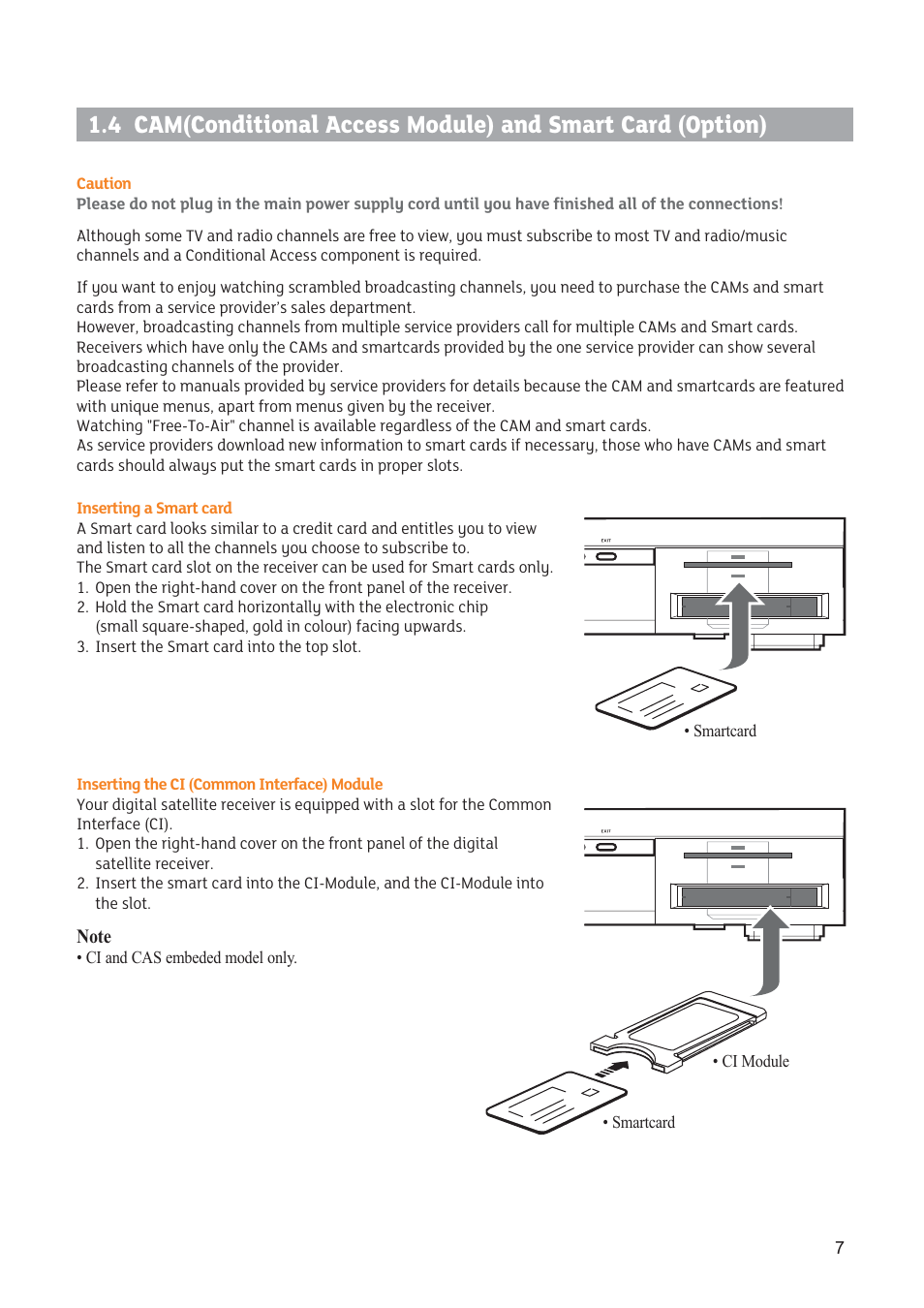 1.4 CAM(Conditional Access Module) and Smart Card (Option)

Caution
Please do not plug in the main power supply cord until you have finished all of the connections!

Although some TV and radio channels are free to view, you must subscribe to most TV and radio/music channels and a Conditional Access component is required.

If you want to enjoy watching scrambled broadcasting channels, you need to purchase the CAMs and smart cards from a service provider's sales department.
However, broadcasting channels from multiple service providers call for multiple CAMs and Smart cards.
Receivers which have only the CAMs and smartcards provided by the one service provider can show several broadcasting channels of the provider.
Please refer to manuals provided by service providers for details because the CAM and smartcards are featured with unique menus, apart from menus given by the receiver.
Watching "Free-To-Air" channel is available regardless of the CAM and smart cards.
As service providers download new information to smart cards if necessary, those who have CAMs and smart cards should always put the smart cards in proper slots.

Inserting a Smart card
A Smart card looks similar to a credit card and entitles you to view and listen to all the channels you choose to subscribe to.
The Smart card slot on the receiver can be used for Smart cards only.
1. Open the right-hand cover on the front panel of the receiver.
2. Hold the Smart card horizontally with the electronic chip (small square-shaped, gold in colour) facing upwards.
3. Insert the Smart card into the top slot.

EXIT

• Smartcard

Inserting the CI (Common Interface) Module
Your digital satellite receiver is equipped with a slot for the Common Interface (CI).
1. Open the right-hand cover on the front panel of the digital satellite receiver.
2. Insert the smart card into the CI-Module, and the CI-Module into the slot.

Note
• CI and CAS embeded model only.

EXIT

• CI Module

• Smartcard

7